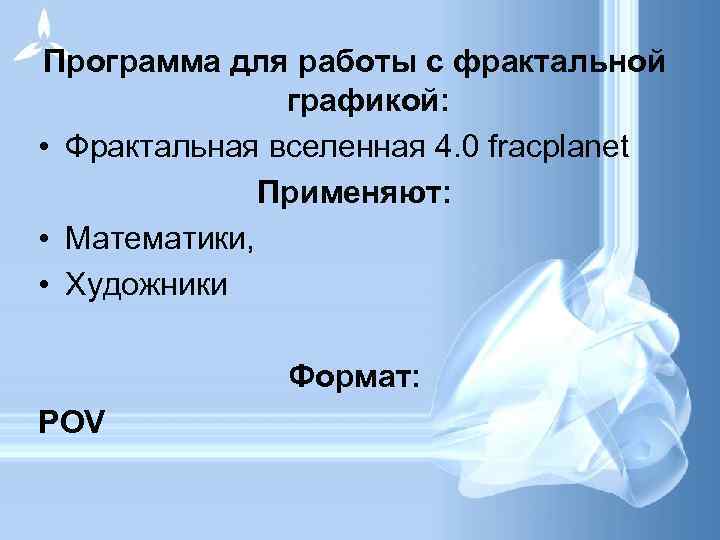 Программа для работы с фрактальной графикой:

• Фрактальная вселенная 4.0 fracplanet

Применяют:

• Математики,
• Художники

Формат:

POV